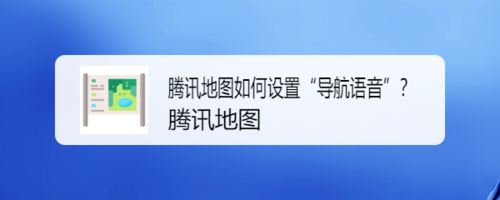 腾讯地图如何设置“导航语音”？
腾讯地图